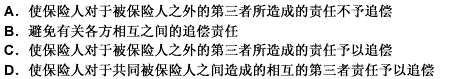 A. 使保险人对于被保险人之外的第三者所造成的责任不予追偿
B. 避免有关各方相互之间的追偿责任
C. 使保险人对于被保险人之外的第三者所造成的责任予以追偿
D. 使保险人对于共同被保险人之间造成的相互的第三者责任予以追偿